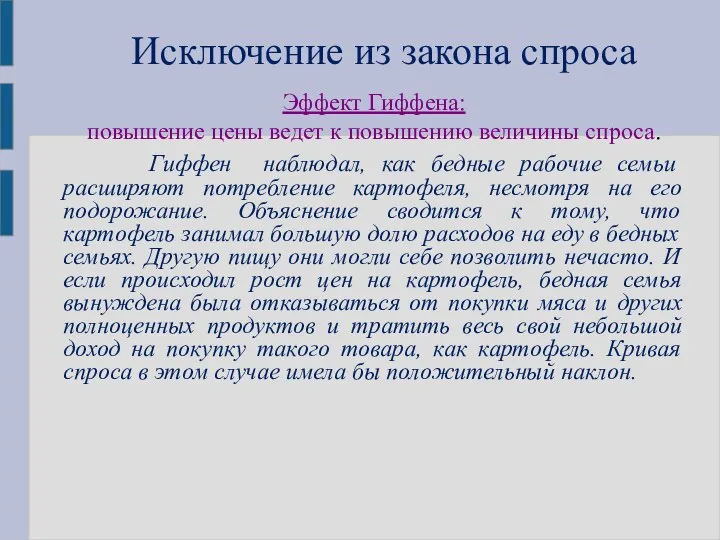 Исключение из закона спроса

Эффект Гиффена:
повышение цены ведет к повышению величины спроса.

Гиффен наблюдал, как бедные рабочие семьи расширяют потребление картофеля, несмотря на его подорожание. Объяснение сводится к тому, что картофель занимал большую долю расходов на еду в бедных семьях. Другую пищу они могли себе позволить нечасто. И если происходил рост цен на картофель, бедная семья вынуждена была отказываться от покупки мяса и других полноценных продуктов и тратить весь свой небольшой доход на покупку такого товара, как картофель. Кривая спроса в этом случае имела бы положительный наклон.